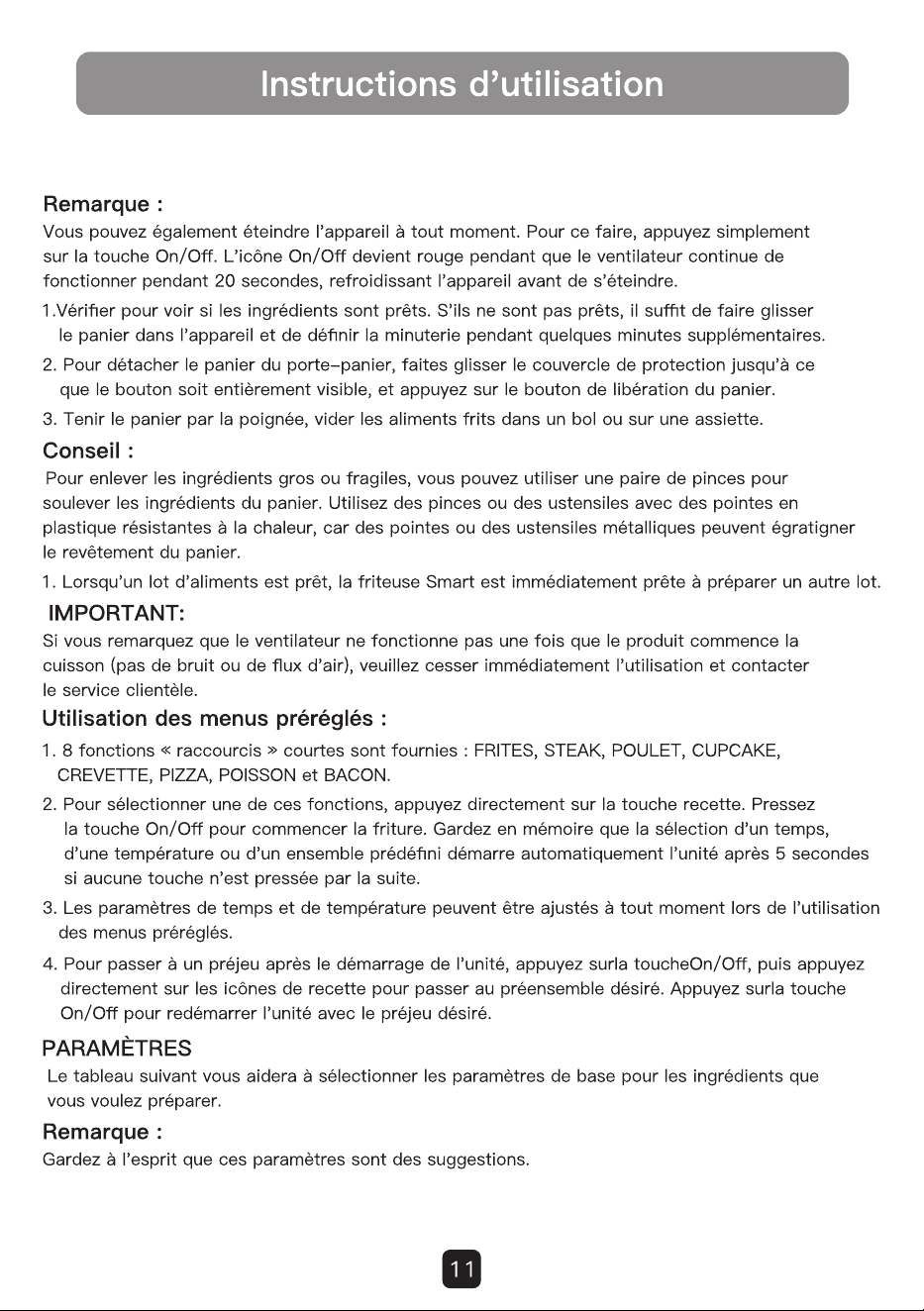 Instructions d'utilisation

Remarque :

Vous pouvez également éteindre l'appareil à tout moment. Pour ce faire, appuyez simplement sur la touche On/Off. L'icône On/Off devient rouge pendant que le ventilateur continue de fonctionner pendant 20 secondes, refroidissant l'appareil avant de s'éteindre.

1.Vérifier pour voir si les ingrédients sont prêts. S'ils ne sont pas prêts, il suffit de faire glisser le panier dans l'appareil et de définir la minuterie pendant quelques minutes supplémentaires.

2. Pour détacher le panier du porte-panier, faites glisser le couvercle de protection jusqu'à ce que le bouton soit entièrement visible, et appuyez sur le bouton de libération du panier.

3. Tenir le panier par la poignée, vider les aliments frits dans un bol ou sur une assiette.

Conseil :

Pour enlever les ingrédients gros ou fragiles, vous pouvez utiliser une paire de pinces pour soulever les ingrédients du panier. Utilisez des pinces ou des ustensiles avec des pointes en plastique résistantes à la chaleur, car des pointes ou des ustensiles métalliques peuvent égratigner le revêtement du panier.

1. Lorsqu'un lot d'aliments est prêt, la friteuse Smart est immédiatement prête à préparer un autre lot.

IMPORTANT:

Si vous remarquez que le ventilateur ne fonctionne pas une fois que le produit commence la cuisson (pas de bruit ou de flux d'air), veuillez cesser immédiatement l'utilisation et contacter le service clientèle.

Utilisation des menus préréglés :

1. 8 fonctions « raccourcis » courtes sont fournies : FRITES, STEAK, POULET, CUPCAKE, CREVETTE, PIZZA, POISSON et BACON.

2. Pour sélectionner une de ces fonctions, appuyez directement sur la touche recette. Pressez la touche On/Off pour commencer la friture. Gardez en mémoire que la sélection d'un temps, d'une température ou d'un ensemble prédéfini démarre automatiquement l'unité après 5 secondes si aucune touche n'est pressée par la suite.

3. Les paramètres de temps et de température peuvent être ajustés à tout moment lors de l'utilisation des menus préréglés.

4. Pour passer à un préjeu après le démarrage de l'unité, appuyez surla toucheOn/Off, puis appuyez directement sur les icônes de recette pour passer au préensemble désiré. Appuyez surla touche On/Off pour redémarrer l'unité avec le préjeu désiré.

PARAMÈTRES

Le tableau suivant vous aidera à sélectionner les paramètres de base pour les ingrédients que vous voulez préparer.

Remarque :

Gardez à l'esprit que ces paramètres sont des suggestions.

11